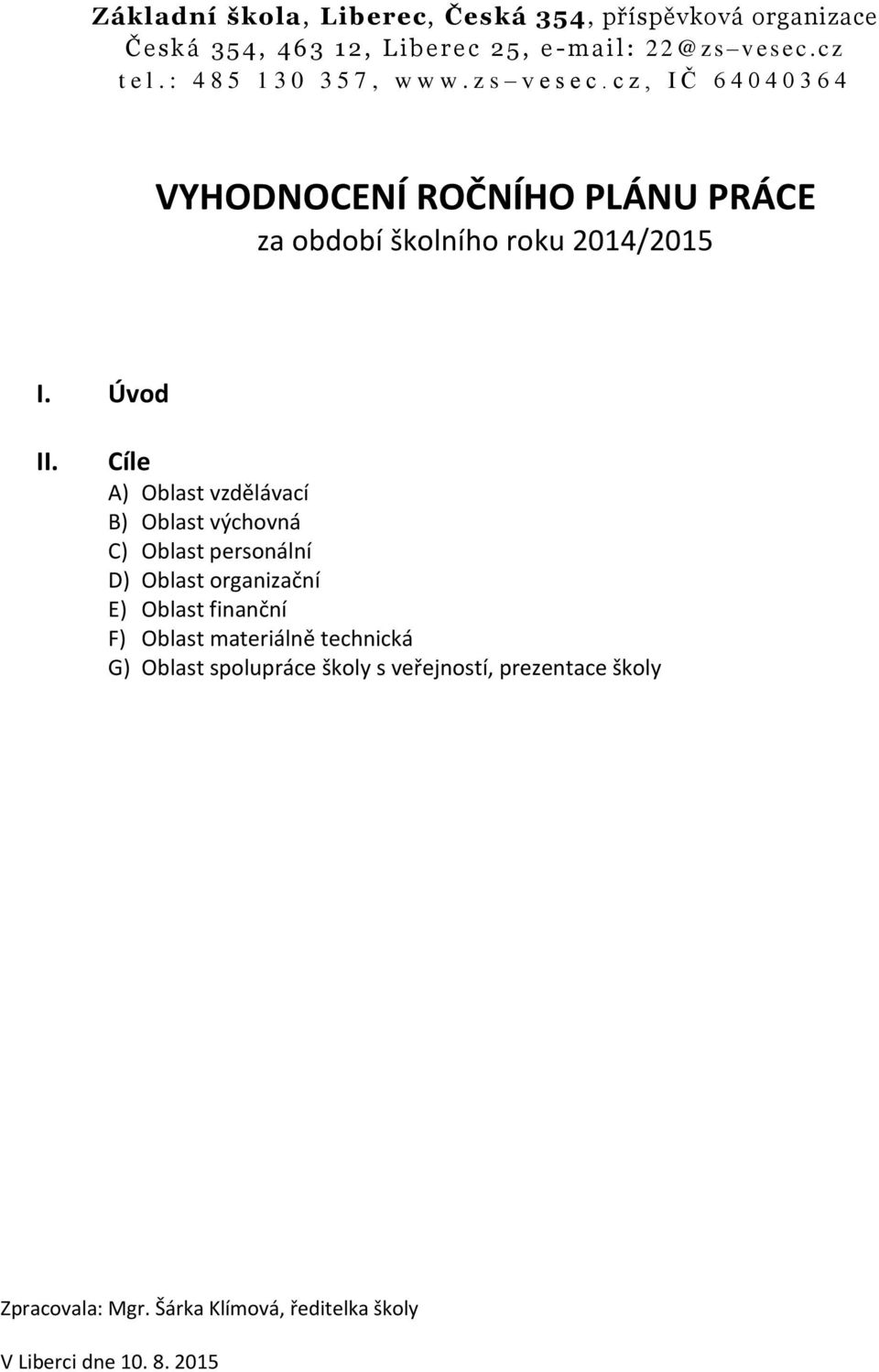 Základní škola, Liberec, Česká 354, příspěvková organizace
Česká 354, 463 12, Liberec 25, e-mail: 22@zs–vesec.cz
tel.: 485 130 357, www.zs–vesec.cz, IČ 64040364

VYHODNOCENÍ ROČNÍHO PLÁNU PRÁCE
za období školního roku 2014/2015

I. Úvod

II. Cíle
A) Oblast vzdělávací
B) Oblast výchovná
C) Oblast personální
D) Oblast organizační
E) Oblast finanční
F) Oblast materiálně technická
G) Oblast spolupráce školy s veřejností, prezentace školy

Zpracovala: Mgr. Šárka Klímová, ředitelka školy

V Liberci dne 10. 8. 2015